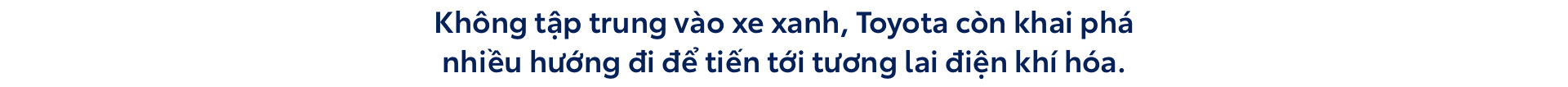 Không tập trung vào xe xanh, Toyota còn khai phá nhiều hướng đi để tiến tới tương lai điện khí hóa.